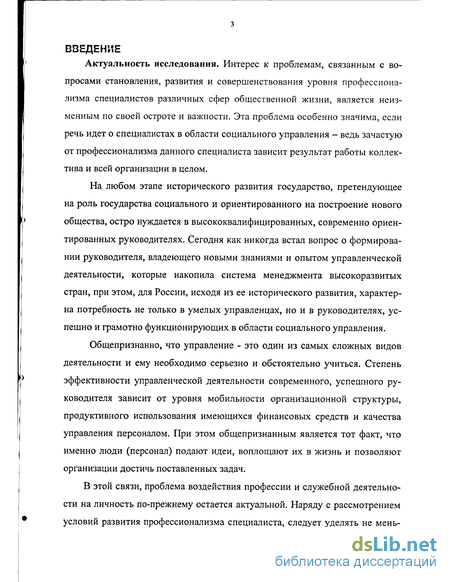 3

ВВЕДЕНИЕ

Актуальность исследования. Интерес к проблемам, связанным с вопросами становления, развития и совершенствования уровня профессионализма специалистов различных сфер общественной жизни, является неизменным по своей остроте и важности. Эта проблема особенно значима, если речь идет о специалистах в области социального управления – ведь зачастую от профессионализма данного специалиста зависит результат работы коллектива и всей организации в целом.

На любом этапе исторического развития государство, претендующее на роль государства социального и ориентированного на построение нового общества, остро нуждается в высококвалифицированных, современно ориентированных руководителях. Сегодня как никогда встал вопрос о формировании руководителя, владеющего новыми знаниями и опытом управленческой деятельности, которые накопила система менеджмента высокоразвитых стран, при этом, для России, исходя из ее исторического развития, характерна потребность не только в умелых управленцах, но и в руководителях, успешно и грамотно функционирующих в области социального управления.

Общепризнанно, что управление - это один из самых сложных видов деятельности и ему необходимо серьезно и обстоятельно учиться. Степень эффективности управленческой деятельности современного, успешного руководителя зависит от уровня мобильности организационной структуры, продуктивного использования имеющихся финансовых средств и качества управления персоналом. При этом общепризнанным является тот факт, что именно люди (персонал) подают идеи, воплощают их в жизнь и позволяют организации достичь поставленных задач.

В этой связи, проблема воздействия профессии и служебной деятельности на личность по-прежнему остается актуальной. Наряду с рассмотрением условий развития профессионализма специалиста, следует уделять не мень-

dsLib.net
библиотека диссертаций